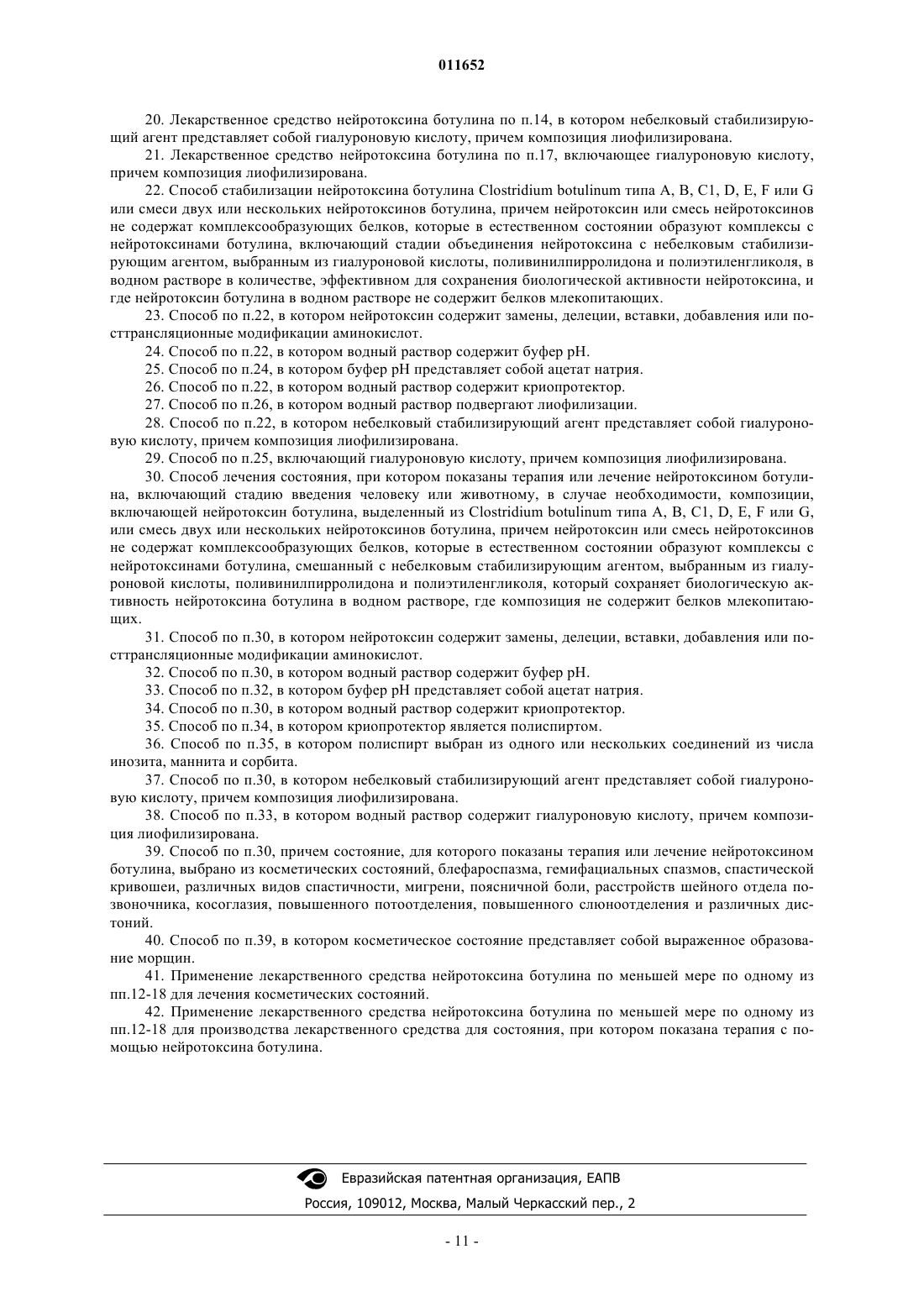 011652

20. Лекарственное средство нейротоксина ботулина по п.14, в котором небелковый стабилизирующий агент представляет собой гиалуроновую кислоту, причем композиция лиофилизирована.

21. Лекарственное средство нейротоксина ботулина по п.17, включающее гиалуроновую кислоту, причем композиция лиофилизирована.

22. Способ стабилизации нейротоксина ботулина Clostridium botulinum типа A, B, C1, D, E, F или G или смеси двух или нескольких нейротоксинов ботулина, причем нейротоксин или смесь нейротоксинов не содержат комплексообразующих белков, которые в естественном состоянии образуют комплексы с нейротоксинами ботулина, включающий стадии объединения нейротоксина с небелковым стабилизирующим агентом, выбранным из гиалуроновой кислоты, поливинилпирролидона и полиэтиленгликоля, в водном растворе в количестве, эффективном для сохранения биологической активности нейротоксина, и где нейротоксин ботулина в водном растворе не содержит белков млекопитающих.

23. Способ по п.22, в котором нейротоксин содержит замены, делеции, вставки, добавления или посттрансляционные модификации аминокислот.

24. Способ по п.22, в котором водный раствор содержит буфер pH.

25. Способ по п.24, в котором буфер pH представляет собой ацетат натрия.

26. Способ по п.22, в котором водный раствор содержит криопротектор.

27. Способ по п.26, в котором водный раствор подвергают лиофилизации.

28. Способ по п.22, в котором небелковый стабилизирующий агент представляет собой гиалуроновую кислоту, причем композиция лиофилизирована.

29. Способ по п.25, включающий гиалуроновую кислоту, причем композиция лиофилизирована.

30. Способ лечения состояния, при котором показаны терапия или лечение нейротоксином ботулина, включающий стадию введения человеку или животному, в случае необходимости, композиции, включающей нейротоксин ботулина, выделенный из Clostridium botulinum типа A, B, C1, D, E, F или G, или смесь двух или нескольких нейротоксинов ботулина, причем нейротоксин или смесь нейротоксинов не содержат комплексообразующих белков, которые в естественном состоянии образуют комплексы с нейротоксинами ботулина, смешанный с небелковым стабилизирующим агентом, выбранным из гиалуроновой кислоты, поливинилпирролидона и полиэтиленгликоля, который сохраняет биологическую активность нейротоксина ботулина в водном растворе, где композиция не содержит белков млекопитающих.

31. Способ по п.30, в котором нейротоксин содержит замены, делеции, вставки, добавления или посттрансляционные модификации аминокислот.

32. Способ по п.30, в котором водный раствор содержит буфер pH.

33. Способ по п.32, в котором буфер pH представляет собой ацетат натрия.

34. Способ по п.30, в котором водный раствор содержит криопротектор.

35. Способ по п.34, в котором криопротектор является полиспиртом.

36. Способ по п.35, в котором полиспирт выбран из одного или нескольких соединений из числа инозита, маннита и сорбита.

37. Способ по п.30, в котором небелковый стабилизирующий агент представляет собой гиалуроновую кислоту, причем композиция лиофилизирована.

38. Способ по п.33, в котором водный раствор содержит гиалуроновую кислоту, причем композиция лиофилизирована.

39. Способ по п.30, причем состояние, для которого показаны терапия или лечение нейротоксином ботулина, выбрано из косметических состояний, блефароспазма, гемифациальных спазмов, спастической кривошеи, различных видов спастичности, мигрени, поясничной боли, расстройств шейного отдела позвоночника, косоглазия, повышенного потоотделения, повышенного слюноотделения и различных дистоний.

40. Способ по п.39, в котором косметическое состояние представляет собой выраженное образование морщин.

41. Применение лекарственного средства нейротоксина ботулина по меньшей мере по одному из пп.12-18 для лечения косметических состояний.

42. Применение лекарственного средства нейротоксина ботулина по меньшей мере по одному из пп.12-18 для производства лекарственного средства для состояния, при котором показана терапия с помощью нейротоксина ботулина.

Евразийская патентная организация, ЕАПВ
Россия, 109012, Москва, Малый Черкасский пер., 2

- 11 -